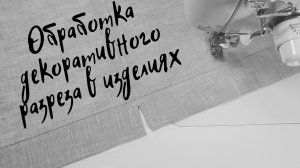 Обработка декоративного разреза в изделиях